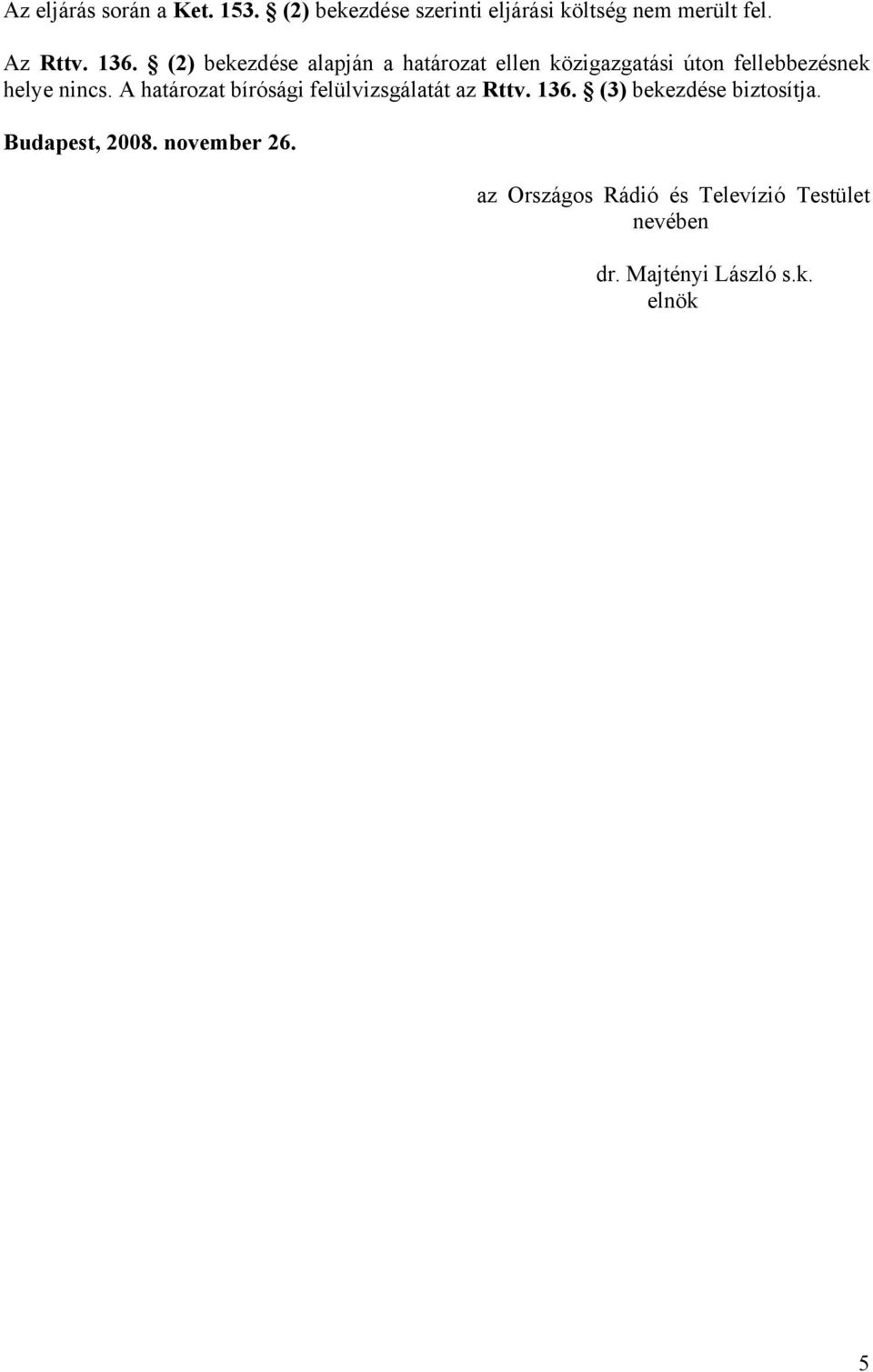 Az eljárás során a Ket. 153. § (2) bekezdése szerinti eljárási költség nem merült fel.

Az Rttv. 136. § (2) bekezdése alapján a határozat ellen közigazgatási úton fellebbezésnek helye nincs. A határozat bírósági felülvizsgálatát az Rttv. 136. § (3) bekezdése biztosítja.

Budapest, 2008. november 26.

az Országos Rádió és Televízió Testület nevében

dr. Majtényi László s.k.
elnök

5